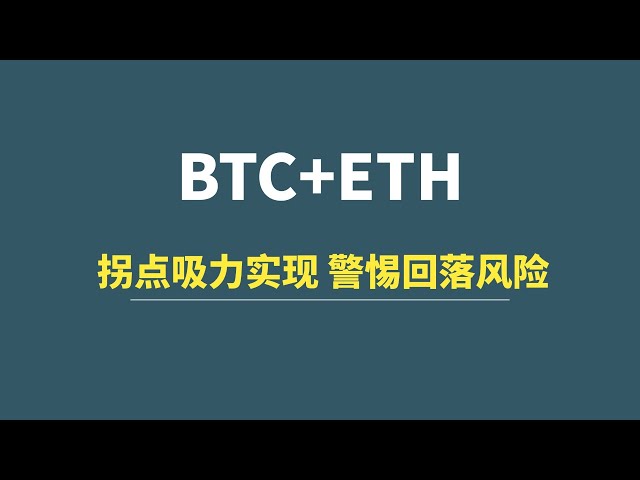 BTC+ETH

拐点吸力实现 警惕回落风险